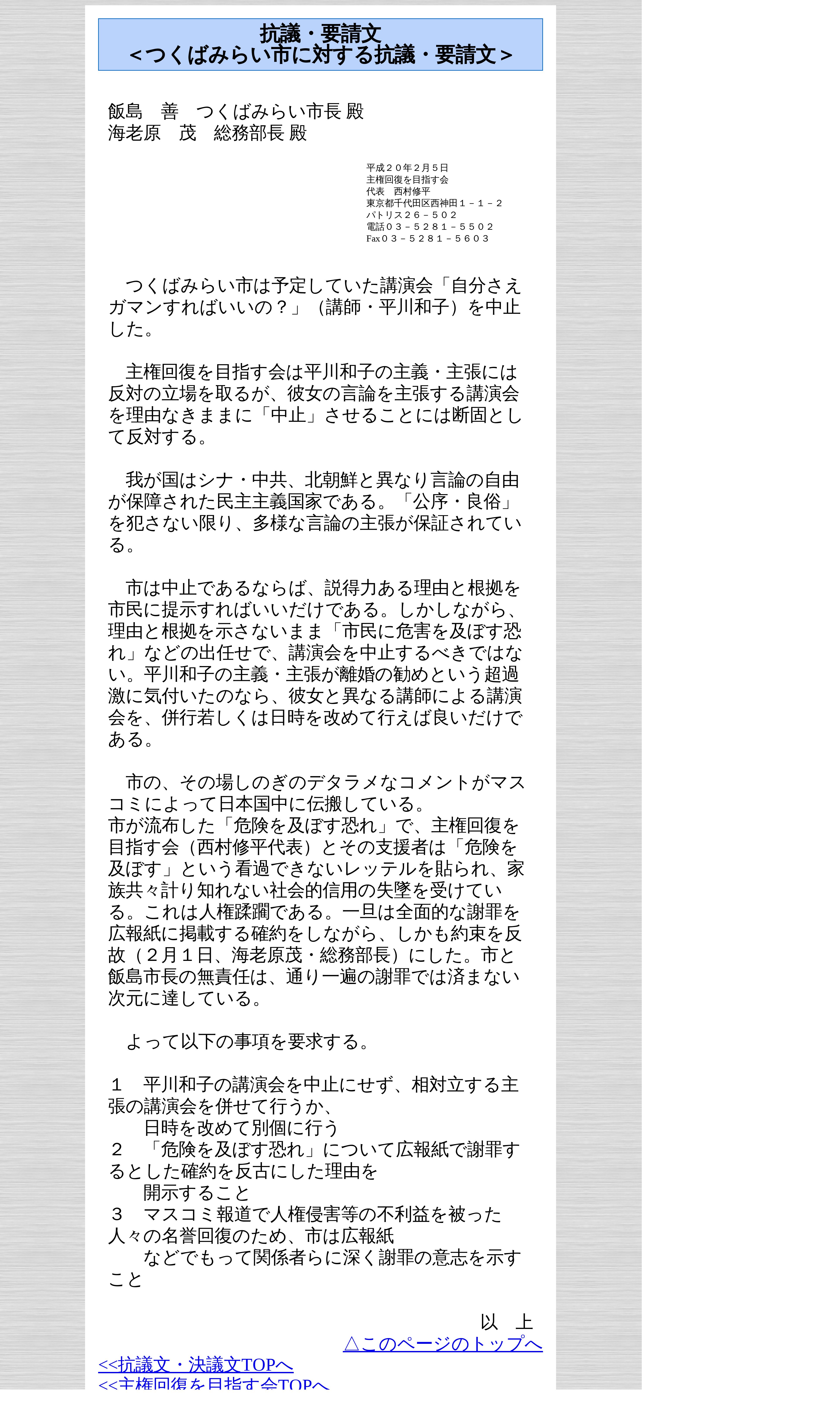 抗議・要請文
＜つくばみらい市に対する抗議・要請文＞

飯島　善　つくばみらい市長 殿
海老原　茂　総務部長 殿

平成２０年２月５日
主権回復を目指す会
代表　西村修平
東京都千代田区西神田１－１－２
パトリス２６－５０２
電話０３－５２８１－５５０２
Fax０３－５２８１－５６０３

　つくばみらい市は予定していた講演会「自分さえガマンすればいいの？」（講師・平川和子）を中止した。

　主権回復を目指す会は平川和子の主義・主張には反対の立場を取るが、彼女の言論を主張する講演会を理由なきままに「中止」させることには断固として反対する。

　我が国はシナ・中共、北朝鮮と異なり言論の自由が保障された民主主義国家である。「公序・良俗」を犯さない限り、多様な言論の主張が保証されている。

　市は中止であるならば、説得力ある理由と根拠を市民に提示すればいいだけである。しかしながら、理由と根拠を示さないまま「市民に危害を及ぼす恐れ」などの出任せで、講演会を中止するべきではない。平川和子の主義・主張が離婚の勧めという超過激に気付いたのなら、彼女と異なる講師による講演会を、併行若しくは日時を改めて行えば良いだけである。

　市の、その場しのぎのデタラメなコメントがマスコミによって日本国中に伝搬している。
市が流布した「危険を及ぼす恐れ」で、主権回復を目指す会（西村修平代表）とその支援者は「危険を及ぼす」という看過できないレッテルを貼られ、家族共々計り知れない社会的信用の失墜を受けている。これは人権蹂躙である。一旦は全面的な謝罪を広報紙に掲載する確約をしながら、しかも約束を反故（２月１日、海老原茂・総務部長）にした。市と飯島市長の無責任は、通り一遍の謝罪では済まない次元に達している。

　よって以下の事項を要求する。

１　平川和子の講演会を中止にせず、相対立する主張の講演会を併せて行うか、
　　日時を改めて別個に行う
２　「危険を及ぼす恐れ」について広報紙で謝罪するとした確約を反古にした理由を
　　開示すること
３　マスコミ報道で人権侵害等の不利益を被った人々の名誉回復のため、市は広報紙
　　などでもって関係者らに深く謝罪の意志を示すこと

以　上
△このページのトップへ
<<抗議文・決議文TOPへ
<<主権回復を目指す会TOPへ